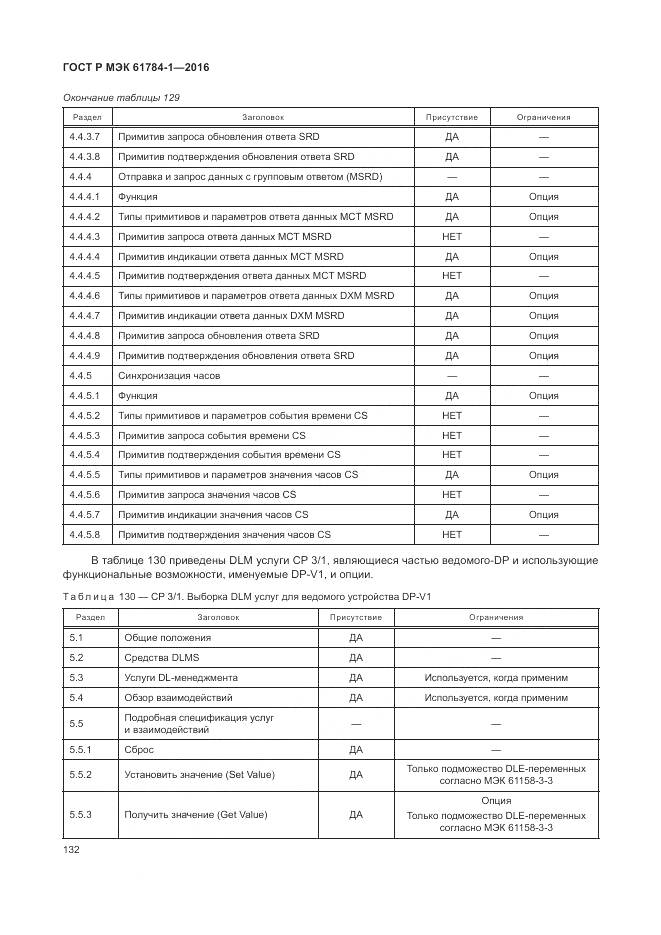 ГОСТ Р МЭК 61784-1—2016

Окончание таблицы 129

| Раздел | Заголовок | Присутствие | Ограничения |
|---|---|---|---|
| 4.4.3.7 | Примитив запроса обновления ответа SRD | ДА | — |
| 4.4.3.8 | Примитив подтверждения обновления ответа SRD | ДА | — |
| 4.4.4 | Отправка и запрос данных с групповым ответом (MSRD) | — | — |
| 4.4.4.1 | Функция | ДА | Опция |
| 4.4.4.2 | Типы примитивов и параметров ответа данных MCT MSRD | ДА | Опция |
| 4.4.4.3 | Примитив запроса ответа данных MCT MSRD | НЕТ | — |
| 4.4.4.4 | Примитив индикации ответа данных MCT MSRD | ДА | Опция |
| 4.4.4.5 | Примитив подтверждения ответа данных MCT MSRD | НЕТ | — |
| 4.4.4.6 | Типы примитивов и параметров ответа данных DXM MSRD | ДА | Опция |
| 4.4.4.7 | Примитив индикации ответа данных DXM MSRD | ДА | Опция |
| 4.4.4.8 | Примитив запроса обновления ответа SRD | ДА | Опция |
| 4.4.4.9 | Примитив подтверждения обновления ответа SRD | ДА | Опция |
| 4.4.5 | Синхронизация часов | — | — |
| 4.4.5.1 | Функция | ДА | Опция |
| 4.4.5.2 | Типы примитивов и параметров события времени CS | НЕТ | — |
| 4.4.5.3 | Примитив запроса события времени CS | НЕТ | — |
| 4.4.5.4 | Примитив подтверждения события времени CS | НЕТ | — |
| 4.4.5.5 | Типы примитивов и параметров значения часов CS | ДА | Опция |
| 4.4.5.6 | Примитив запроса значения часов CS | НЕТ | — |
| 4.4.5.7 | Примитив индикации значения часов CS | ДА | Опция |
| 4.4.5.8 | Примитив подтверждения значения часов CS | НЕТ | — |

В таблице 130 приведены DLM услуги CP 3/1, являющиеся частью ведомого-DP и использующие функциональные возможности, именуемые DP-V1, и опции.

Таблица 130 — CP 3/1. Выборка DLM услуг для ведомого устройства DP-V1

| Раздел | Заголовок | Присутствие | Ограничения |
|---|---|---|---|
| 5.1 | Общие положения | ДА | — |
| 5.2 | Средства DLMS | ДА | — |
| 5.3 | Услуги DL-менеджмента | ДА | Используется, когда применим |
| 5.4 | Обзор взаимодействий | ДА | Используется, когда применим |
| 5.5 | Подробная спецификация услуг и взаимодействий | — | — |
| 5.5.1 | Сброс | ДА | — |
| 5.5.2 | Установить значение (Set Value) | ДА | Только подмножество DLE-переменных согласно МЭК 61158-3-3 |
| 5.5.3 | Получить значение (Get Value) | ДА | Опция Только подмножество DLE-переменных согласно МЭК 61158-3-3 |

132